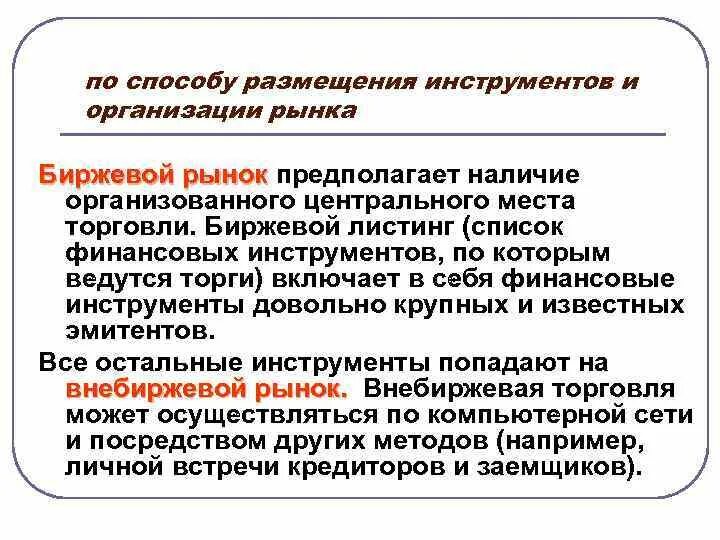 по способу размещения инструментов и организации рынка

Биржевой рынок предполагает наличие организованного центрального места торговли. Биржевой листинг (список финансовых инструментов, по которым ведутся торги) включает в себя финансовые инструменты довольно крупных и известных эмитентов.

Все остальные инструменты попадают на внебиржевой рынок. Внебиржевая торговля может осуществляться по компьютерной сети и посредством других методов (например, личной встречи кредиторов и заемщиков).